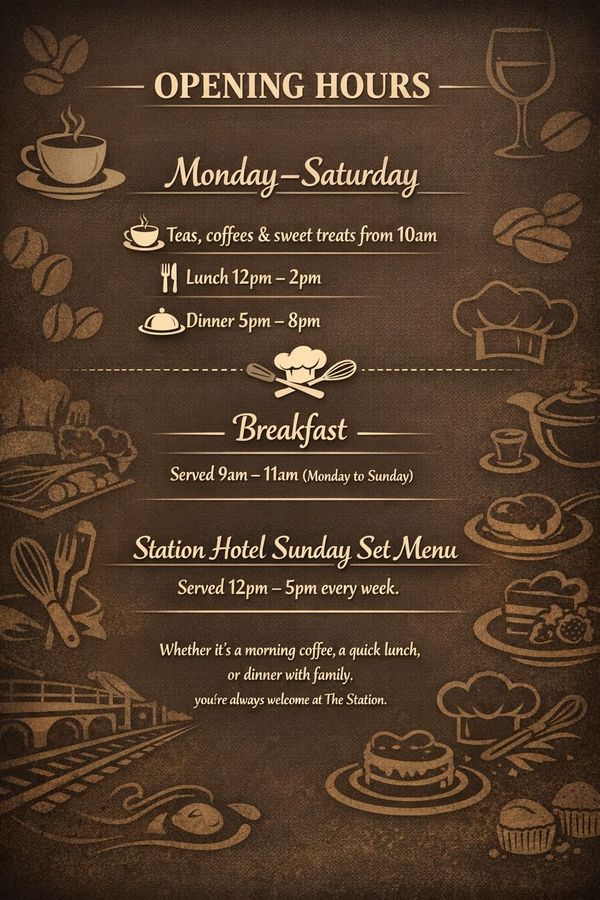 OPENING HOURS

Monday–Saturday

Teas, coffees & sweet treats from 10am

Lunch 12pm – 2pm

Dinner 5pm – 8pm

Breakfast

Served 9am – 11am (Monday to Sunday)

Station Hotel Sunday Set Menu

Served 12pm – 5pm every week.

Whether it's a morning coffee, a quick lunch, or dinner with family. you're always welcome at The Station.